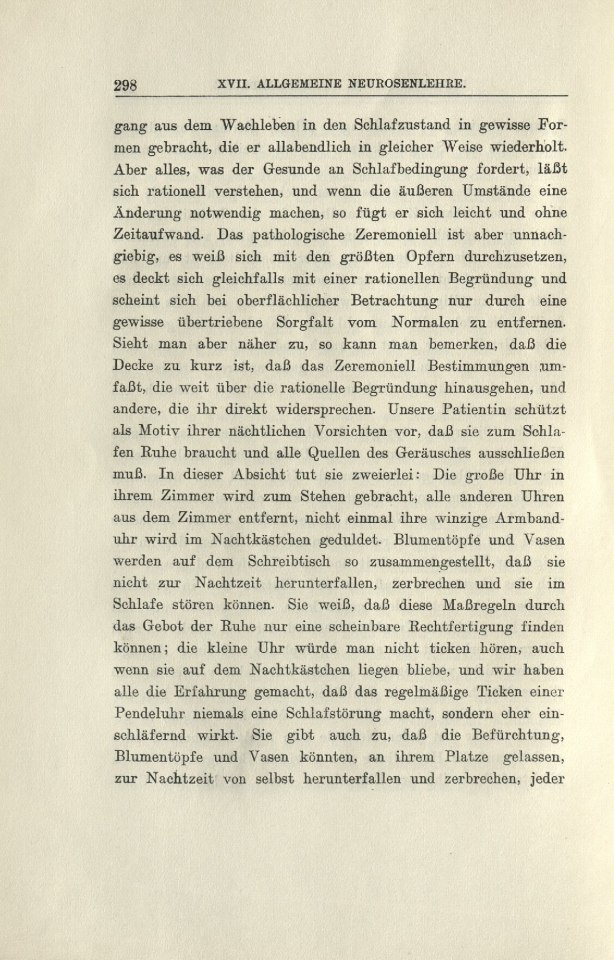 298 XVII. ALLGEMEINE NEUROSENLEHRE.

gang aus dem Wachleben in den Schlafzustand in gewisse Formen gebracht, die er allabendlich in gleicher Weise wiederholt. Aber alles, was der Gesunde an Schlafbedingung fordert, läßt sich rationell verstehen, und wenn die äußeren Umstände eine Änderung notwendig machen, so fügt er sich leicht und ohne Zeitaufwand. Das pathologische Zeremoniell ist aber unnachgiebig, es weiß sich mit den größten Opfern durchzusetzen, es deckt sich gleichfalls mit einer rationellen Begründung und scheint sich bei oberflächlicher Betrachtung nur durch eine gewisse übertriebene Sorgfalt vom Normalen zu entfernen. Sieht man aber näher zu, so kann man bemerken, daß die Decke zu kurz ist, daß das Zeremoniell Bestimmungen umfaßt, die weit über die rationelle Begründung hinausgehen, und andere, die ihr direkt widersprechen. Unsere Patientin schützt als Motiv ihrer nächtlichen Vorsichten vor, daß sie zum Schlafen Ruhe braucht und alle Quellen des Geräusches ausschließen muß. In dieser Absicht tut sie zweierlei: Die große Uhr in ihrem Zimmer wird zum Stehen gebracht, alle anderen Uhren aus dem Zimmer entfernt, nicht einmal ihre winzige Armbanduhr wird im Nachtkästchen geduldet. Blumentöpfe und Vasen werden auf dem Schreibtisch so zusammengestellt, daß sie nicht zur Nachtzeit herunterfallen, zerbrechen und sie im Schlafe stören können. Sie weiß, daß diese Maßregeln durch das Gebot der Ruhe nur eine scheinbare Rechtfertigung finden können; die kleine Uhr würde man nicht ticken hören, auch wenn sie auf dem Nachtkästchen liegen bliebe, und wir haben alle die Erfahrung gemacht, daß das regelmäßige Ticken einer Pendeluhr niemals eine Schlafstörung macht, sondern eher einschläfernd wirkt. Sie gibt auch zu, daß die Befürchtung, Blumentöpfe und Vasen könnten, an ihrem Platze gelassen, zur Nachtzeit von selbst herunterfallen und zerbrechen, jeder